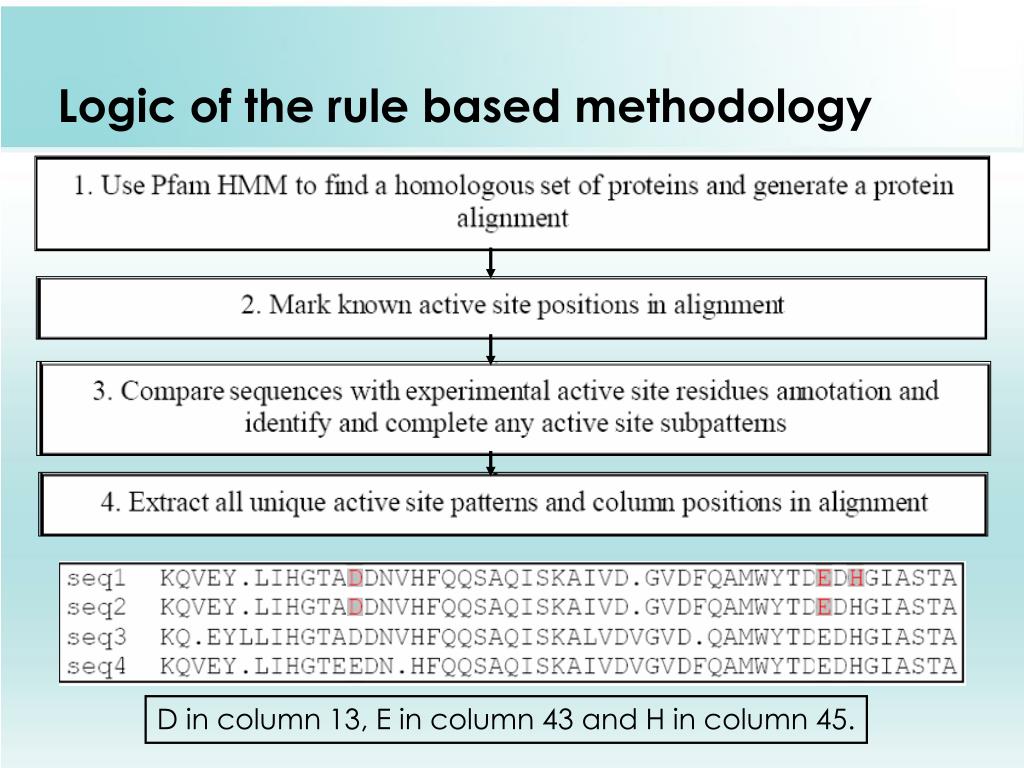 Logic of the rule based methodology

1. Use Pfam HMM to find a homologous set of proteins and generate a protein alignment

2. Mark known active site positions in alignment

3. Compare sequences with experimental active site residues annotation and identify and complete any active site subpatterns

4. Extract all unique active site patterns and column positions in alignment

seq1 KQVEY.LIHGTADDNVHFQQSAQISKAIVD.GVDFQAMWYTDEDHGIASTA
seq2 KQVEY.LIHGTADDNVHFQQSAQISKAIVD.GVDFQAMWYTDEDHGIASTA
seq3 KQ.EYLLIHGTADDNVHFQQSAQISKALVDVGVD.QAMWYTDEDHGIASTA
seq4 KQVEY.LIHGTEEDN.HFQQSAQISKAIVDVGVDFQAMWYTDEDHGIASTA

D in column 13, E in column 43 and H in column 45.